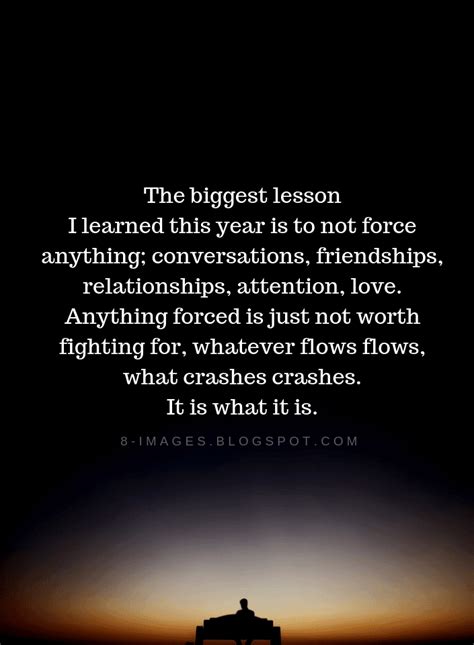 The biggest lesson I learned this year is to not force anything; conversations, friendships, relationships, attention, love. Anything forced is just not worth fighting for, whatever flows flows, what crashes crashes. It is what it is.

8-IMAGES.BLOGSPOT.COM